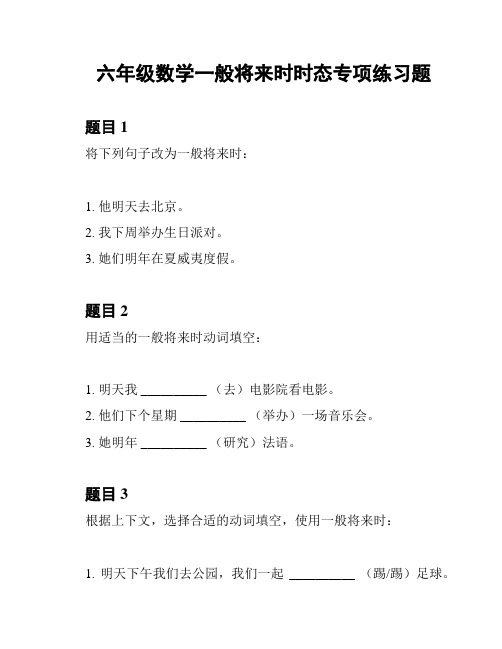 六年级数学一般将来时时态专项练习题

题目 1

将下列句子改为一般将来时：

1. 他明天去北京。

2. 我下周举办生日派对。

3. 她们明年在夏威夷度假。

题目 2

用适当的一般将来时动词填空：

1. 明天我 __________ （去）电影院看电影。

2. 他们下个星期 __________ （举办）一场音乐会。

3. 她明年 __________ （研究）法语。

题目 3

根据上下文，选择合适的动词填空，使用一般将来时：

1. 明天下午我们去公园，我们一起 __________ （踢/踢）足球。